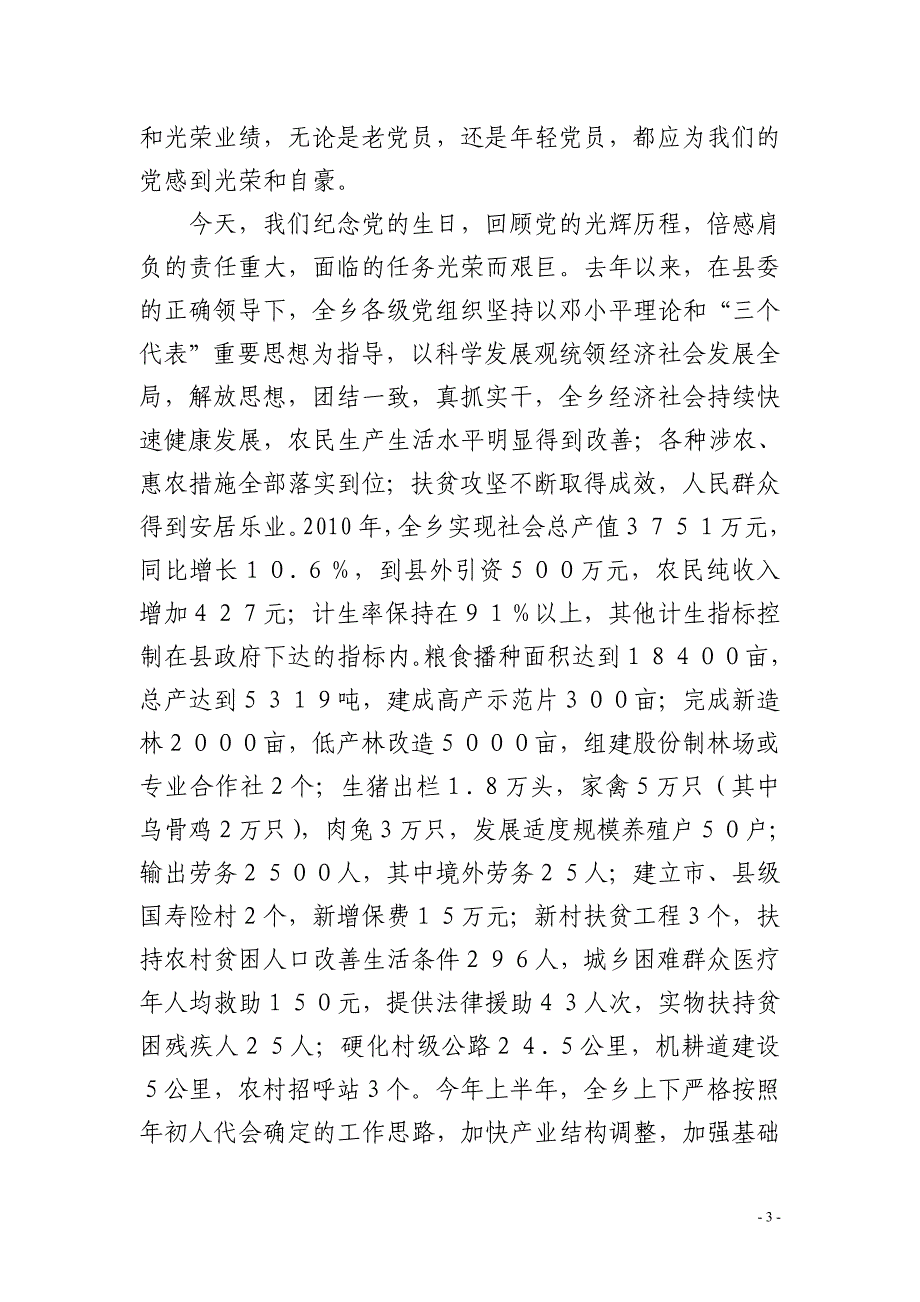 和光荣业绩，无论是老党员，还是年轻党员，都应为我们的党感到光荣和自豪。

今天，我们纪念党的生日，回顾党的光辉历程，倍感肩负的责任重大，面临的任务光荣而艰巨。去年以来，在县委的正确领导下，全乡各级党组织坚持以邓小平理论和“三个代表”重要思想为指导，以科学发展观统领经济社会发展全局，解放思想，团结一致，真抓实干，全乡经济社会持续快速健康发展，农民生产生活水平明显得到改善；各种涉农、惠农措施全部落实到位；扶贫攻坚不断取得成效，人民群众得到安居乐业。2010年，全乡实现社会总产值３７５１万元，同比增长１０．６％，到县外引资５００万元，农民纯收入增加４２７元；计生率保持在９１％以上，其他计生指标控制在县政府下达的指标内。粮食播种面积达到１８４００亩，总产达到５３１９吨，建成高产示范片３００亩；完成新造林２０００亩，低产林改造５０００亩，组建股份制林场或专业合作社２个；生猪出栏１．８万头，家禽５万只（其中乌骨鸡２万只），肉兔３万只，发展适度规模养殖户５０户；输出劳务２５００人，其中境外劳务２５人；建立市、县级国寿险村２个，新增保费１５万元；新村扶贫工程３个，扶持农村贫困人口改善生活条件２９６人，城乡困难群众医疗年人均救助１５０元，提供法律援助４３人次，实物扶持贫困残疾人２５人；硬化村级公路２４．５公里，机耕道建设５公里，农村招呼站３个。今年上半年，全乡上下严格按照年初人代会确定的工作思路，加快产业结构调整，加强基础

- 3 -